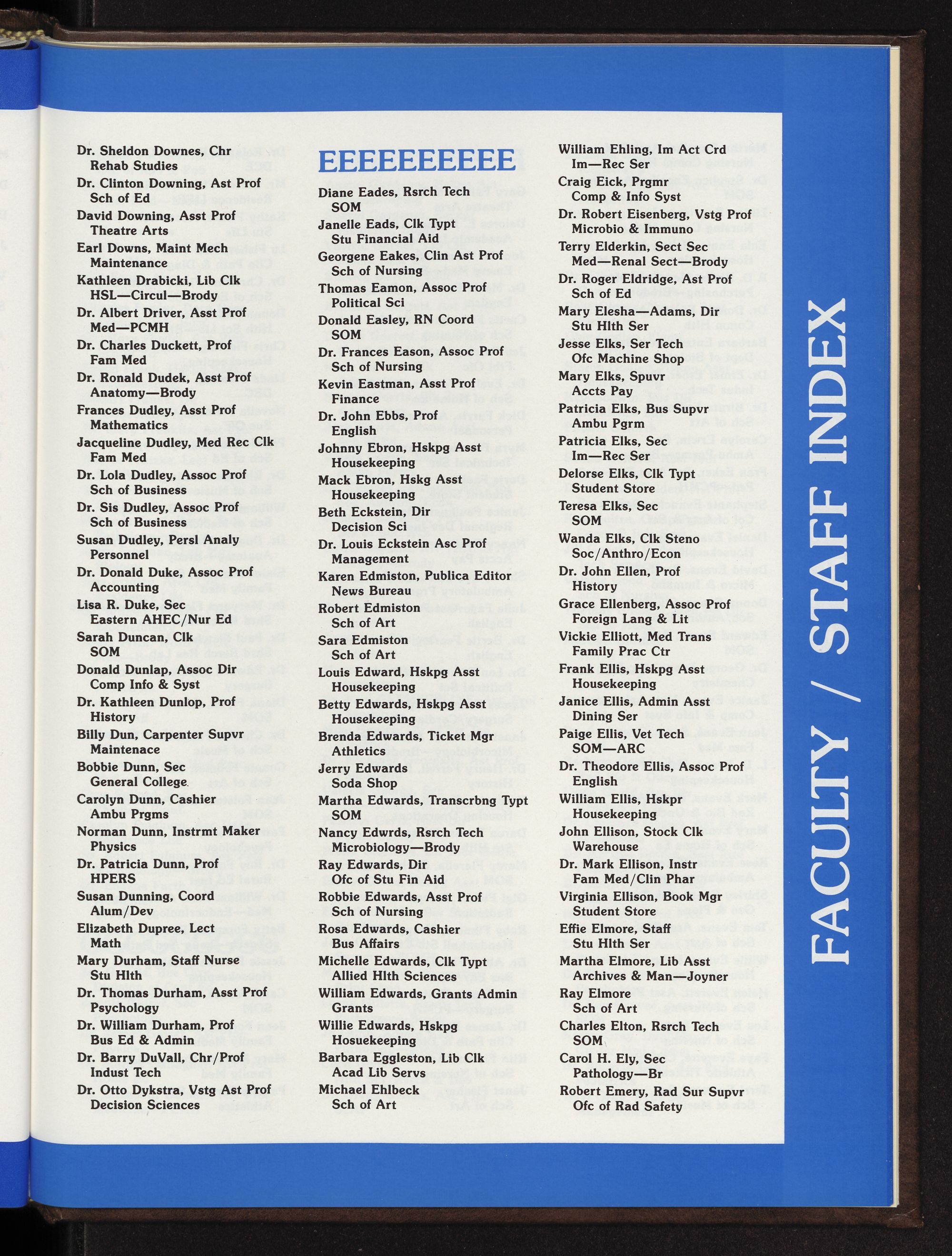 Dr. Sheldon Downes, Chr
Rehab Studies
Dr. Clinton Downing, Ast Prof
Sch of Ed
David Downing, Asst Prof
Theatre Arts
Earl Downs, Maint Mech
Maintenance
Kathleen Drabicki, Lib Clk
HSL—Circul—Brody
Dr. Albert Driver, Asst Prof
Med—PCMH
Dr. Charles Duckett, Prof
Fam Med
Dr. Ronald Dudek, Asst Prof
Anatomy—Brody
Frances Dudley, Asst Prof
Mathematics
Jacqueline Dudley, Med Rec Clk
Fam Med
Dr. Lola Dudley, Assoc Prof
Sch of Business
Dr. Sis Dudley, Assoc Prof
Sch of Business
Susan Dudley, Persl Analy
Personnel
Dr. Donald Duke, Assoc Prof
Accounting
Lisa R. Duke, Sec
Eastern AHEC/Nur Ed
Sarah Duncan, Clk
SOM
Donald Dunlap, Assoc Dir
Comp Info & Syst
Dr. Kathleen Dunlop, Prof
History
Billy Dun, Carpenter Supvr
Maintenace
Bobbie Dunn, Sec
General College
Carolyn Dunn, Cashier
Ambu Prgms
Norman Dunn, Instrmt Maker
Physics
Dr. Patricia Dunn, Prof
HPERS
Susan Dunning, Coord
Alum/Dev
Elizabeth Dupree, Lect
Math
Mary Durham, Staff Nurse
Stu Hlth
Dr. Thomas Durham, Asst Prof
Psychology
Dr. William Durham, Prof
Bus Ed & Admin
Dr. Barry DuVall, Chr/Prof
Indust Tech
Dr. Otto Dykstra, Vstg Ast Prof
Decision Sciences

EEEEEEEEEE

Diane Eades, Rsrch Tech
SOM
Janelle Eads, Clk Typt
Stu Financial Aid
Georgene Eakes, Clin Ast Prof
Sch of Nursing
Thomas Eamon, Assoc Prof
Political Sci
Donald Easley, RN Coord
SOM
Dr. Frances Eason, Assoc Prof
Sch of Nursing
Kevin Eastman, Asst Prof
Finance
Dr. John Ebbs, Prof
English
Johnny Ebron, Hskpg Asst
Housekeeping
Mack Ebron, Hskg Asst
Housekeeping
Beth Eckstein, Dir
Decision Sci
Dr. Louis Eckstein Asc Prof
Management
Karen Edmiston, Publica Editor
News Bureau
Robert Edmiston
Sch of Art
Sara Edmiston
Sch of Art
Louis Edward, Hskpg Asst
Housekeeping
Betty Edwards, Hskpg Asst
Housekeeping
Brenda Edwards, Ticket Mgr
Athletics
Jerry Edwards
Soda Shop
Martha Edwards, Transcrbng Typt
SOM
Nancy Edwrds, Rsrch Tech
Microbiology—Brody
Ray Edwards, Dir
Ofc of Stu Fin Aid
Robbie Edwards, Asst Prof
Sch of Nursing
Rosa Edwards, Cashier
Bus Affairs
Michelle Edwards, Clk Typt
Allied Hlth Sciences
William Edwards, Grants Admin
Grants
Willie Edwards, Hskpg
Hosuekeeping
Barbara Eggleston, Lib Clk
Acad Lib Servs
Michael Ehlbeck
Sch of Art

William Ehling, Im Act Crd
Im—Rec Ser
Craig Eick, Prgmr
Comp & Info Syst
Dr. Robert Eisenberg, Vstg Prof
Microbio & Immuno
Terry Elderkin, Sect Sec
Med—Renal Sect—Brody
Dr. Roger Eldridge, Ast Prof
Sch of Ed
Mary Elesha—Adams, Dir
Stu Hlth Ser
Jesse Elks, Ser Tech
Ofc Machine Shop
Mary Elks, Spuvr
Accts Pay
Patricia Elks, Bus Supvr
Ambu Pgrm
Patricia Elks, Sec
Im—Rec Ser
Delorse Elks, Clk Typt
Student Store
Teresa Elks, Sec
SOM
Wanda Elks, Clk Steno
Soc/Anthro/Econ
Dr. John Ellen, Prof
History
Grace Ellenberg, Assoc Prof
Foreign Lang & Lit
Vickie Elliott, Med Trans
Family Prac Ctr
Frank Ellis, Hskpg Asst
Housekeeping
Janice Ellis, Admin Asst
Dining Ser
Paige Ellis, Vet Tech
SOM—ARC
Dr. Theodore Ellis, Assoc Prof
English
William Ellis, Hskpr
Housekeeping
John Ellison, Stock Clk
Warehouse
Dr. Mark Ellison, Instr
Fam Med/Clin Phar
Virginia Ellison, Book Mgr
Student Store
Effie Elmore, Staff
Stu Hlth Ser
Martha Elmore, Lib Asst
Archives & Man—Joyner
Ray Elmore
Sch of Art
Charles Elton, Rsrch Tech
SOM
Carol H. Ely, Sec
Pathology—Br
Robert Emery, Rad Sur Supvr
Ofc of Rad Safety

FACULTY / STAFF INDEX